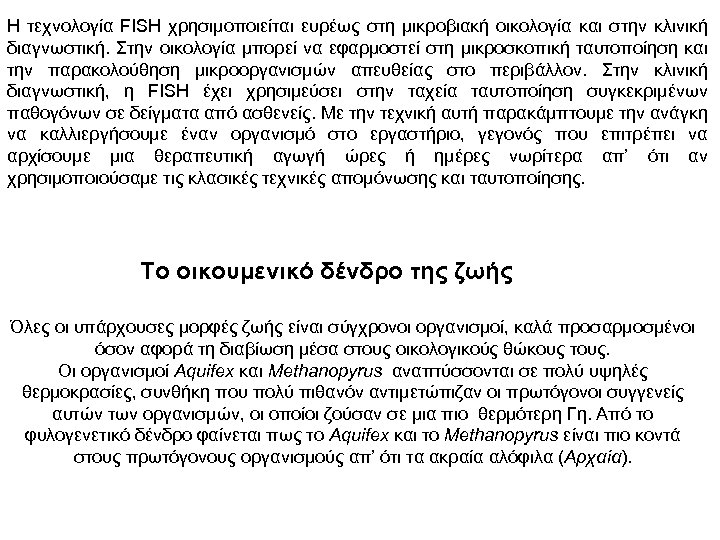 Η τεχνολογία FISH χρησιμοποιείται ευρέως στη μικροβιακή οικολογία και στην κλινική διαγνωστική. Στην οικολογία μπορεί να εφαρμοστεί στη μικροσκοπική ταυτοποίηση και την παρακολούθηση μικροοργανισμών απευθείας στο περιβάλλον. Στην κλινική διαγνωστική, η FISH έχει χρησιμεύσει στην ταχεία ταυτοποίηση συγκεκριμένων παθογόνων σε δείγματα από ασθενείς. Με την τεχνική αυτή παρακάμπτουμε την ανάγκη να καλλιεργήσουμε έναν οργανισμό στο εργαστήριο, γεγονός που επιτρέπει να αρχίσουμε μια θεραπευτική αγωγή ώρες ή ημέρες νωρίτερα απ' ότι αν χρησιμοποιούσαμε τις κλασικές τεχνικές απομόνωσης και ταυτοποίησης.

Το οικουμενικό δένδρο της ζωής

Όλες οι υπάρχουσες μορφές ζωής είναι σύγχρονοι οργανισμοί, καλά προσαρμοσμένοι όσον αφορά τη διαβίωση μέσα στους οικολογικούς θώκους τους.
Οι οργανισμοί Aquifex και Methanopyrus αναπτύσσονται σε πολύ υψηλές θερμοκρασίες, συνθήκη που πολύ πιθανόν αντιμετώπιζαν οι πρωτόγονοι συγγενείς αυτών των οργανισμών, οι οποίοι ζούσαν σε μια πιο θερμότερη Γη. Από το φυλογενετικό δένδρο φαίνεται πως το Aquifex και το Methanopyrus είναι πιο κοντά στους πρωτόγονους οργανισμούς απ' ότι τα ακραία αλόφιλα (Αρχαία).